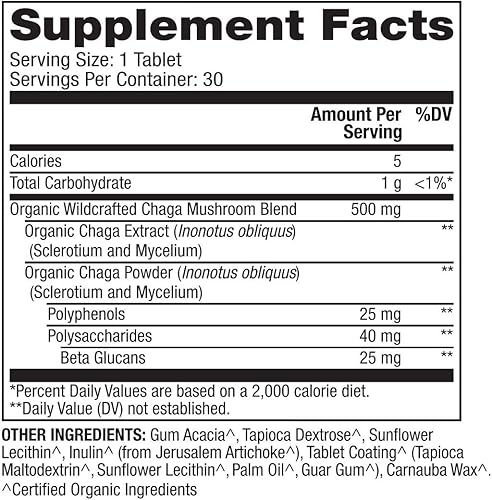 Supplement Facts

Serving Size: 1 Tablet
Servings Per Container: 30

| | Amount Per Serving | %DV |
|---|---|---|
| Calories | 5 | |
| Total Carbohydrate | 1 g | <1%* |
| Organic Wildcrafted Chaga Mushroom Blend | 500 mg | |
| Organic Chaga Extract (Inonotus obliquus) (Sclerotium and Mycelium) | | ** |
| Organic Chaga Powder (Inonotus obliquus) (Sclerotium and Mycelium) | | ** |
| Polyphenols | 25 mg | ** |
| Polysaccharides | 40 mg | ** |
| Beta Glucans | 25 mg | ** |

*Percent Daily Values are based on a 2,000 calorie diet.
**Daily Value (DV) not established.

OTHER INGREDIENTS: Gum Acacia^, Tapioca Dextrose^, Sunflower Lecithin^, Inulin^ (from Jerusalem Artichoke^), Tablet Coating^ (Tapioca Maltodextrin^, Sunflower Lecithin^, Palm Oil^, Guar Gum^), Carnauba Wax^.
^Certified Organic Ingredients